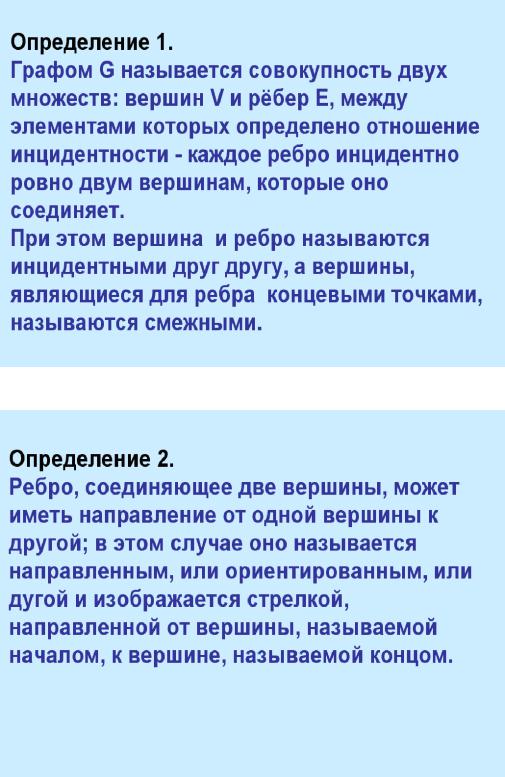 Определение 1.
Графом G называется совокупность двух множеств: вершин V и рёбер E, между элементами которых определено отношение инцидентности - каждое ребро инцидентно ровно двум вершинам, которые оно соединяет.
При этом вершина и ребро называются инцидентными друг другу, а вершины, являющиеся для ребра концевыми точками, называются смежными.

Определение 2.
Ребро, соединяющее две вершины, может иметь направление от одной вершины к другой; в этом случае оно называется направленным, или ориентированным, или дугой и изображается стрелкой, направленной от вершины, называемой началом, к вершине, называемой концом.